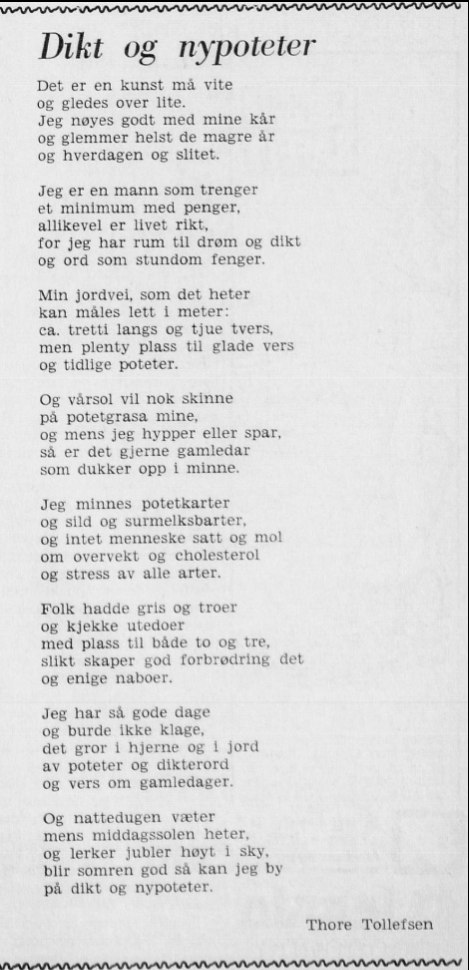 Dikt og nypoteter

Det er en kunst må vite
og gledes over lite.
Jeg nøyes godt med mine kår
og glemmer helst de magre år
og hverdagen og slitet.

Jeg er en mann som trenger
et minimum med penger,
allikevel er livet rikt,
for jeg har rum til drøm og dikt
og ord som stundom fenger.

Min jordvei, som det heter
kan måles lett i meter:
ca. tretti langs og tjue tvers,
men plenty plass til glade vers
og tidlige poteter.

Og vårsol vil nok skinne
på potetgrasa mine,
og mens jeg hypper eller spar,
så er det gjerne gamledar
som dukker opp i minne.

Jeg minnes potetkarter
og sild og surmelksbarter,
og intet menneske satt og mol
om overvekt og cholesterol
og stress av alle arter.

Folk hadde gris og troer
og kjekke utedoer
med plass til både to og tre,
slikt skaper god forbrødring det
og enige naboer.

Jeg har så gode dage
og burde ikke klage,
det gror i hjerne og i jord
av poteter og dikterord
og vers om gamledager.

Og nattedugen væter
mens middagssolen heter,
og lerker jubler høyt i sky,
blir somren god så kan jeg by
på dikt og nypoteter.

Thore Tollefsen